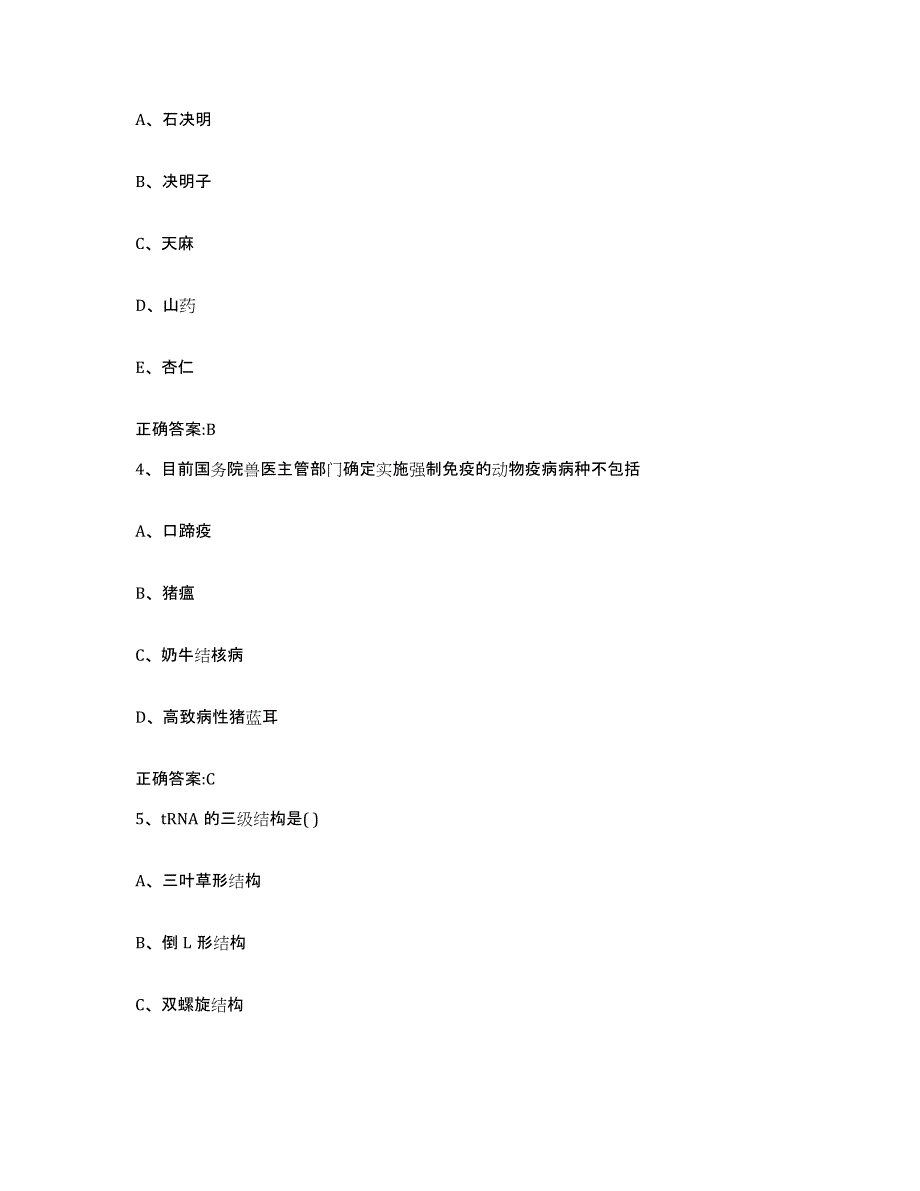 A、石决明

B、决明子

C、天麻

D、山药

E、杏仁

正确答案:B

4、目前国务院兽医主管部门确定实施强制免疫的动物疫病病种不包括

A、口蹄疫

B、猪瘟

C、奶牛结核病

D、高致病性猪蓝耳

正确答案:C

5、tRNA 的三级结构是( )

A、三叶草形结构

B、倒 L 形结构

C、双螺旋结构